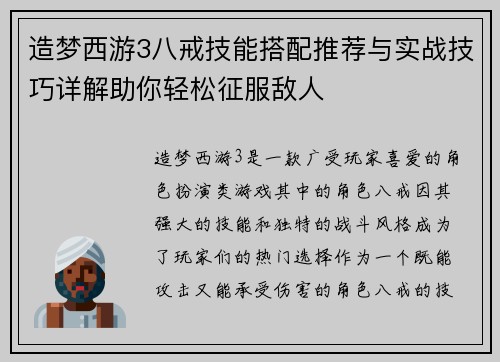 造梦西游3八戒技能搭配推荐与实战技巧详解助你轻松征服敌人

造梦西游3是一款广受玩家喜爱的角色扮演类游戏其中的角色八戒因其强大的技能和独特的战斗风格成为了玩家们的热门选择作为一个既能攻击又能承受伤害的角色八戒的技